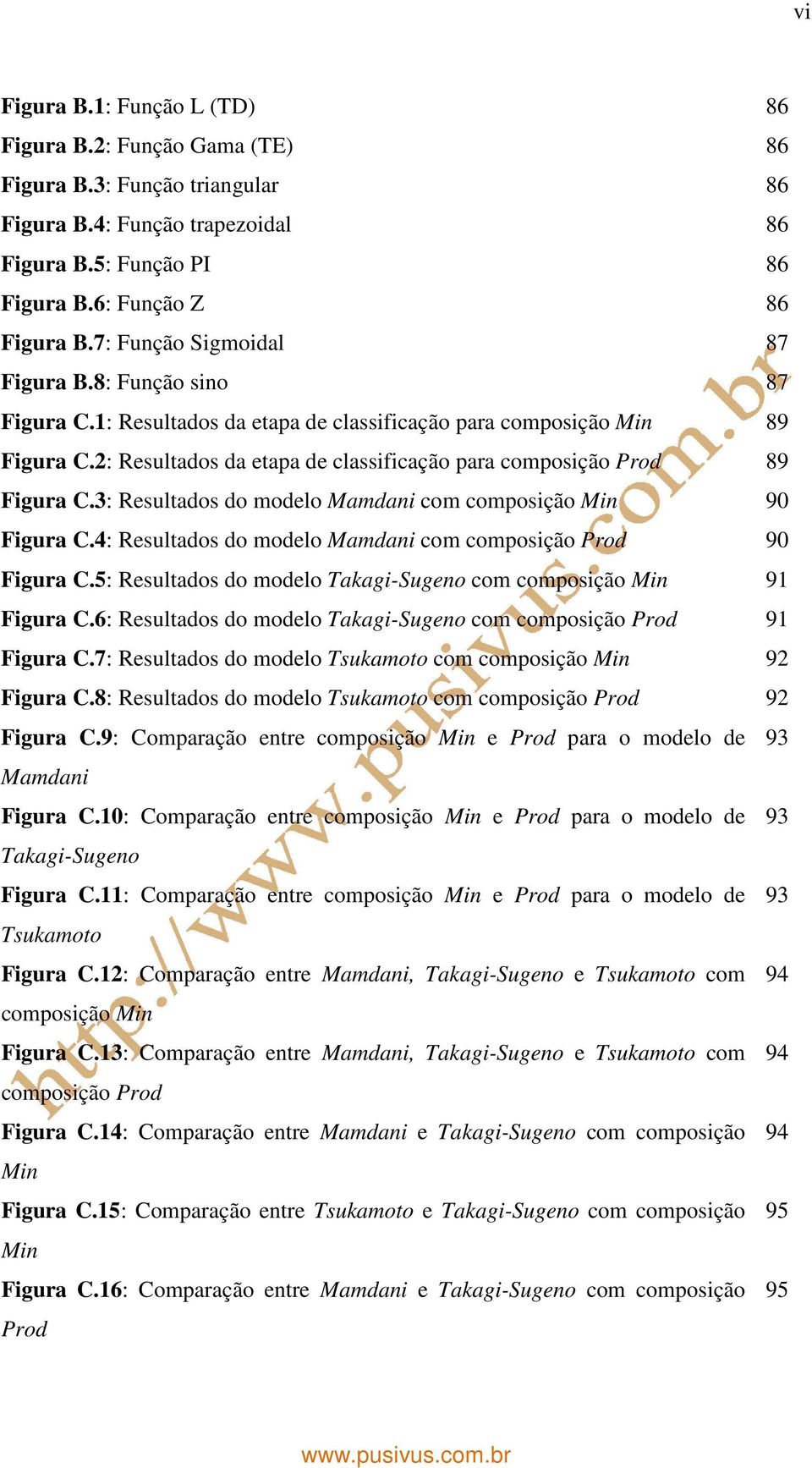 vi

Figura B.1: Função L (TD) 86
Figura B.2: Função Gama (TE) 86
Figura B.3: Função triangular 86
Figura B.4: Função trapezoidal 86
Figura B.5: Função PI 86
Figura B.6: Função Z 86
Figura B.7: Função Sigmoidal 87
Figura B.8: Função sino 87
Figura C.1: Resultados da etapa de classificação para composição Min 89
Figura C.2: Resultados da etapa de classificação para composição Prod 89
Figura C.3: Resultados do modelo Mamdani com composição Min 90
Figura C.4: Resultados do modelo Mamdani com composição Prod 90
Figura C.5: Resultados do modelo Takagi-Sugeno com composição Min 91
Figura C.6: Resultados do modelo Takagi-Sugeno com composição Prod 91
Figura C.7: Resultados do modelo Tsukamoto com composição Min 92
Figura C.8: Resultados do modelo Tsukamoto com composição Prod 92
Figura C.9: Comparação entre composição Min e Prod para o modelo de Mamdani 93
Figura C.10: Comparação entre composição Min e Prod para o modelo de Takagi-Sugeno 93
Figura C.11: Comparação entre composição Min e Prod para o modelo de Tsukamoto 93
Figura C.12: Comparação entre Mamdani, Takagi-Sugeno e Tsukamoto com composição Min 94
Figura C.13: Comparação entre Mamdani, Takagi-Sugeno e Tsukamoto com composição Prod 94
Figura C.14: Comparação entre Mamdani e Takagi-Sugeno com composição Min 94
Figura C.15: Comparação entre Tsukamoto e Takagi-Sugeno com composição Min 95
Figura C.16: Comparação entre Mamdani e Takagi-Sugeno com composição Prod 95

http://www.pusivus.com.br

www.pusivus.com.br